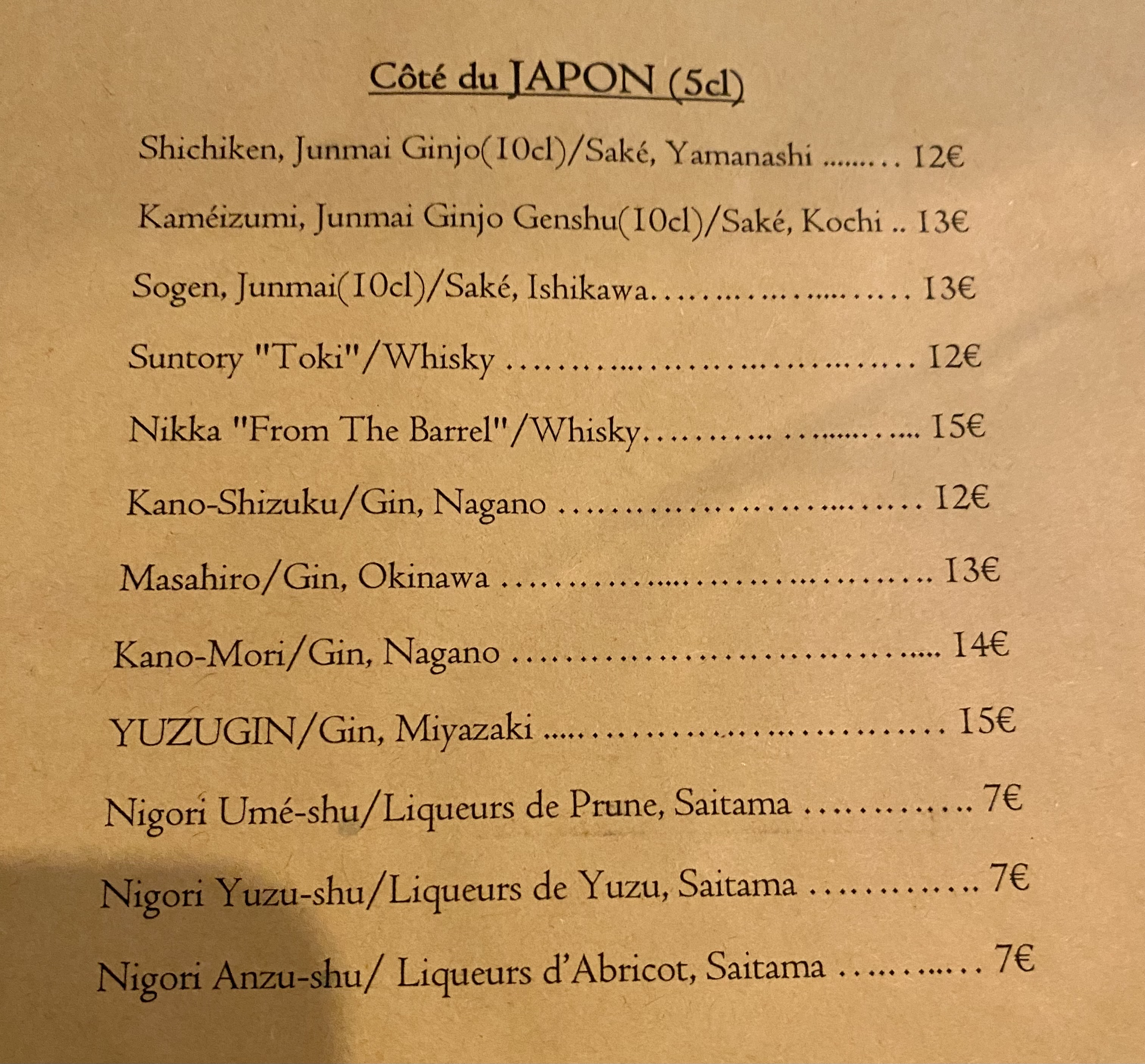 Côté du JAPON (5cl)

Shichiken, Junmai Ginjo(10cl)/Saké, Yamanashi 12€

Kaméizumi, Junmai Ginjo Genshu(10cl)/Saké, Kochi 13€

Sogen, Junmai(10cl)/Saké, Ishikawa 13€

Suntory "Toki"/Whisky 12€

Nikka "From The Barrel"/Whisky 15€

Kano-Shizuku/Gin, Nagano 12€

Masahiro/Gin, Okinawa 13€

Kano-Mori/Gin, Nagano 14€

YUZUGIN/Gin, Miyazaki 15€

Nigori Umé-shu/Liqueurs de Prune, Saitama 7€

Nigori Yuzu-shu/Liqueurs de Yuzu, Saitama 7€

Nigori Anzu-shu/ Liqueurs d'Abricot, Saitama 7€